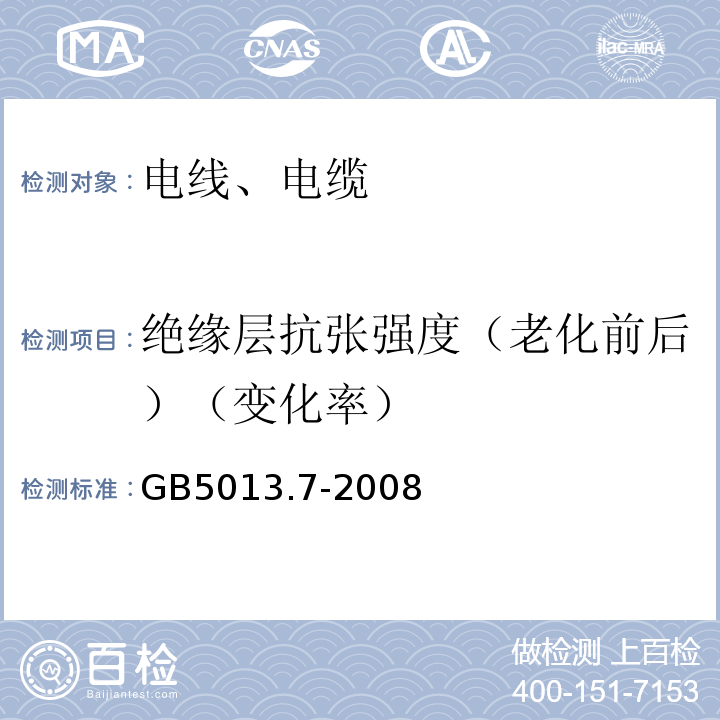 MA CNAS AL ilac-MRA

检测对象：电线、电缆

检测项目：绝缘层抗张强度（老化前后）（变化率）

检测标准：GB5013.7-2008

百检
Baijiantest.com

做检测 上百检
400-151-7153